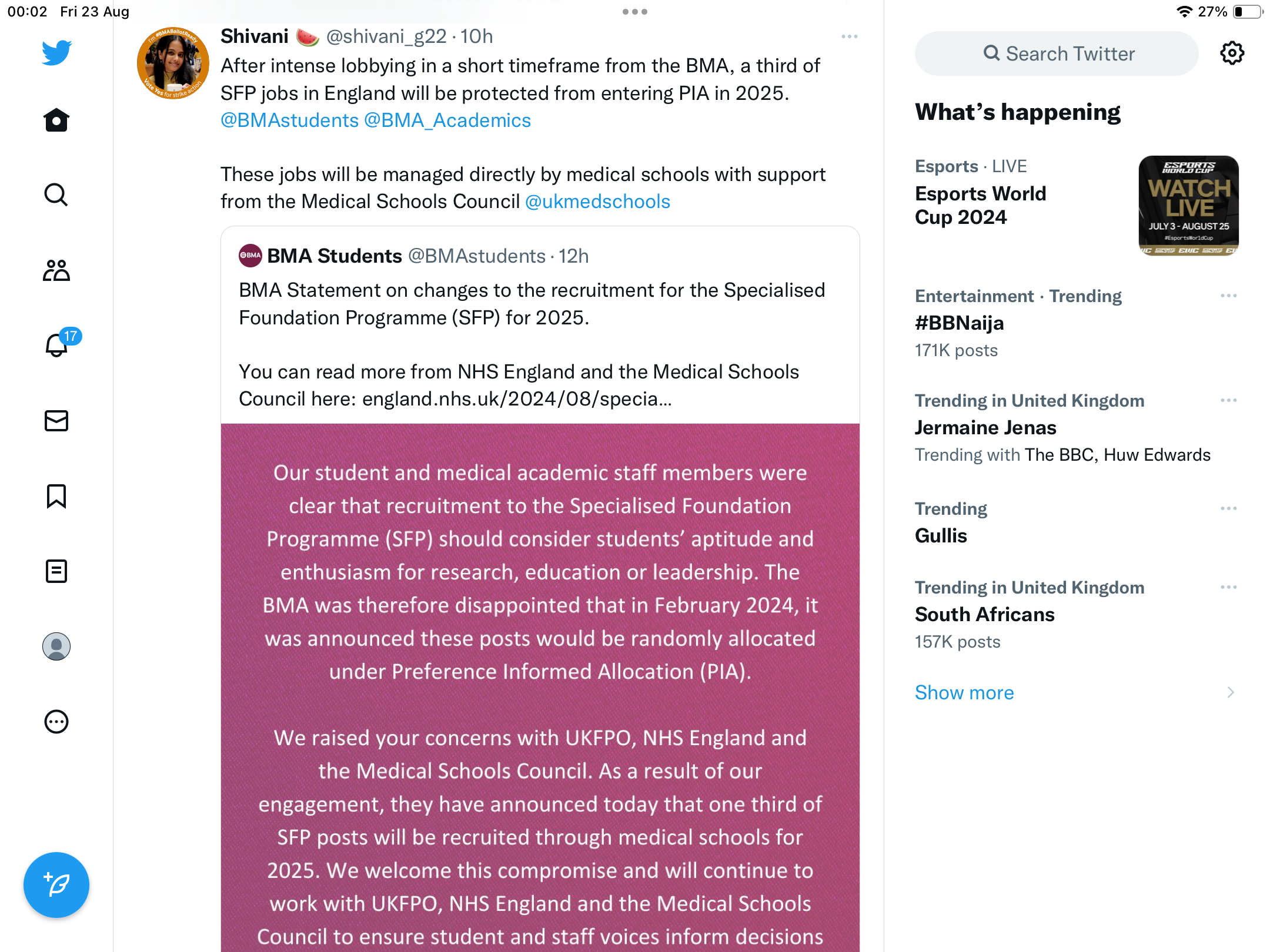 00:02 Fri 23 Aug

27%

17

Shivani 🍉 @shivani_g22 · 10h

After intense lobbying in a short timeframe from the BMA, a third of SFP jobs in England will be protected from entering PIA in 2025. @BMAstudents @BMA_Academics

These jobs will be managed directly by medical schools with support from the Medical Schools Council @ukmedschools

BMA Students @BMAstudents · 12h

BMA Statement on changes to the recruitment for the Specialised Foundation Programme (SFP) for 2025.

You can read more from NHS England and the Medical Schools Council here: england.nhs.uk/2024/08/specia...

Our student and medical academic staff members were clear that recruitment to the Specialised Foundation Programme (SFP) should consider students' aptitude and enthusiasm for research, education or leadership. The BMA was therefore disappointed that in February 2024, it was announced these posts would be randomly allocated under Preference Informed Allocation (PIA).

We raised your concerns with UKFPO, NHS England and the Medical Schools Council. As a result of our engagement, they have announced today that one third of SFP posts will be recruited through medical schools for 2025. We welcome this compromise and will continue to work with UKFPO, NHS England and the Medical Schools Council to ensure student and staff voices inform decisions

Search Twitter

What's happening

Esports · LIVE
Esports World Cup 2024

ESPORTS WORLD CUP
WATCH LIVE
JULY 3 - AUGUST 25
#EsportsWorldCup

Entertainment · Trending
#BBNaija
171K posts

Trending in United Kingdom
Jermaine Jenas
Trending with The BBC, Huw Edwards

Trending
Gullis

Trending in United Kingdom
South Africans
157K posts

Show more